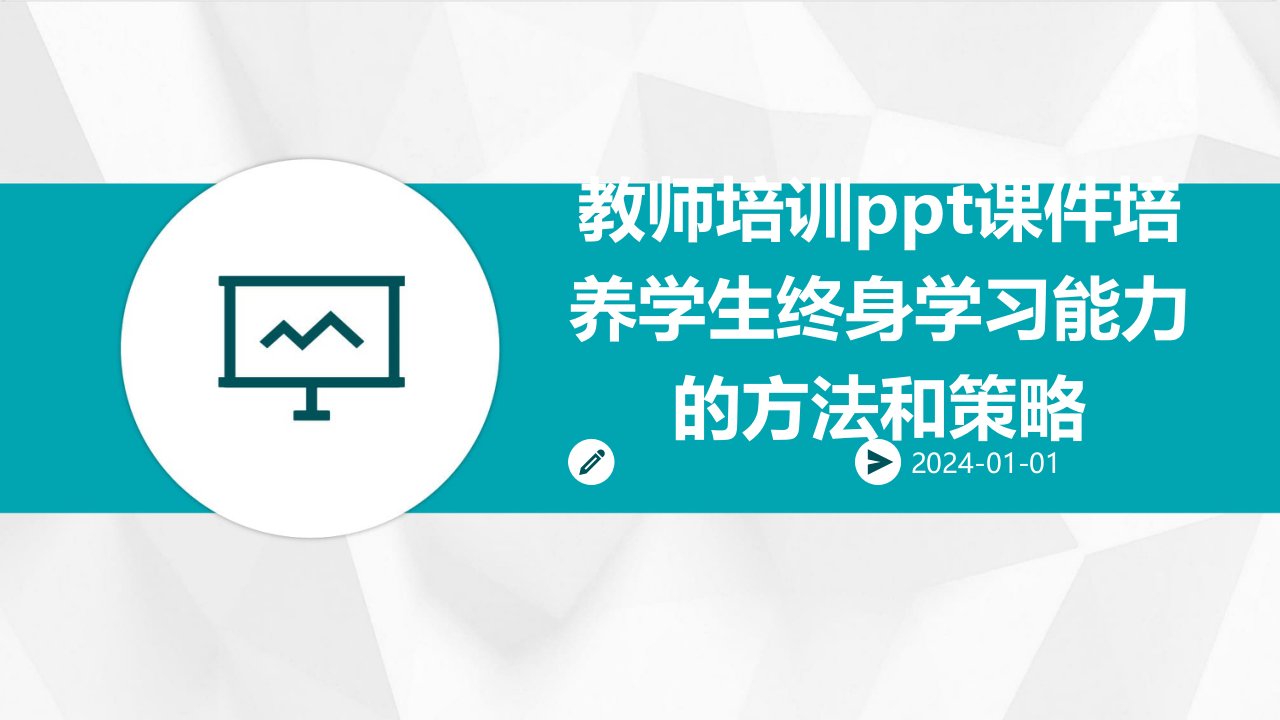 教师培训ppt课件培养学生终身学习能力的方法和策略

2024-01-01